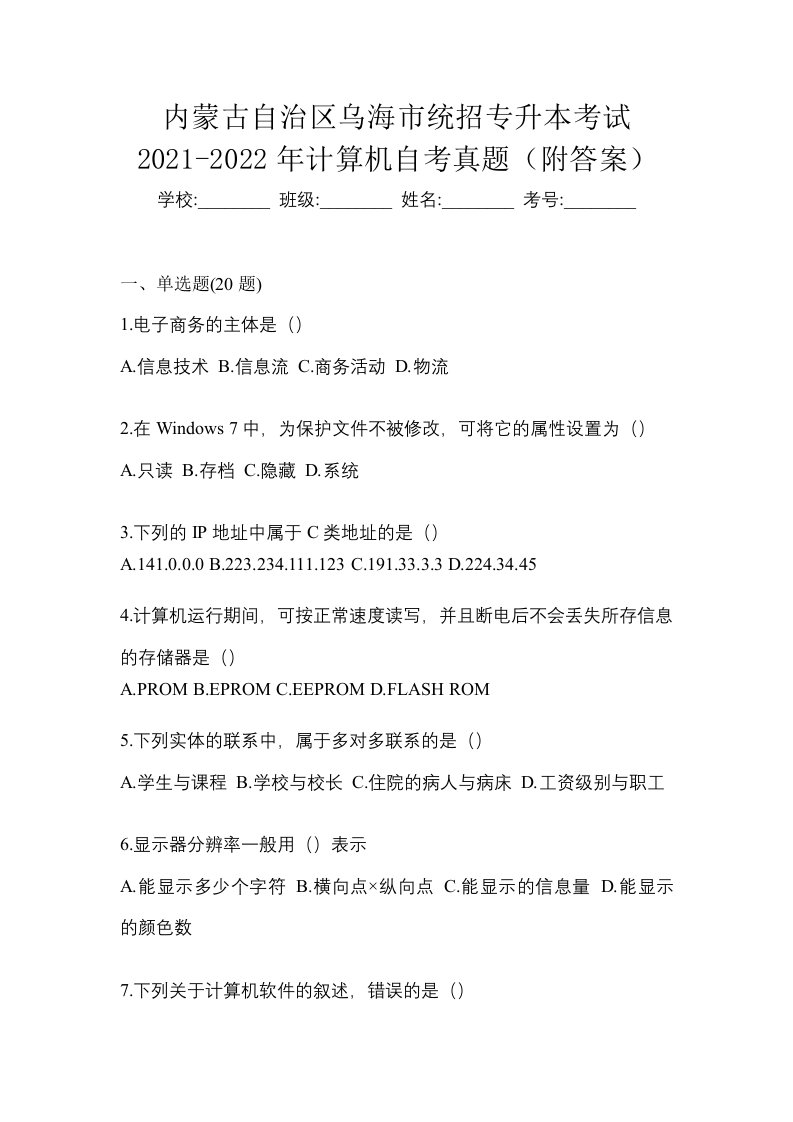 内蒙古自治区乌海市统招专升本考试
2021-2022 年计算机自考真题（附答案）

学校:________ 班级:________ 姓名:________ 考号:________

一、单选题(20 题)

1.电子商务的主体是（）

A.信息技术 B.信息流 C.商务活动 D.物流

2.在 Windows 7 中，为保护文件不被修改，可将它的属性设置为（）

A.只读 B.存档 C.隐藏 D.系统

3.下列的 IP 地址中属于 C 类地址的是（）
A.141.0.0.0 B.223.234.111.123 C.191.33.3.3 D.224.34.45

4.计算机运行期间，可按正常速度读写，并且断电后不会丢失所存信息的存储器是（）
A.PROM B.EPROM C.EEPROM D.FLASH ROM

5.下列实体的联系中，属于多对多联系的是（）

A.学生与课程 B.学校与校长 C.住院的病人与病床 D.工资级别与职工

6.显示器分辨率一般用（）表示

A.能显示多少个字符 B.横向点×纵向点 C.能显示的信息量 D.能显示的颜色数

7.下列关于计算机软件的叙述，错误的是（）